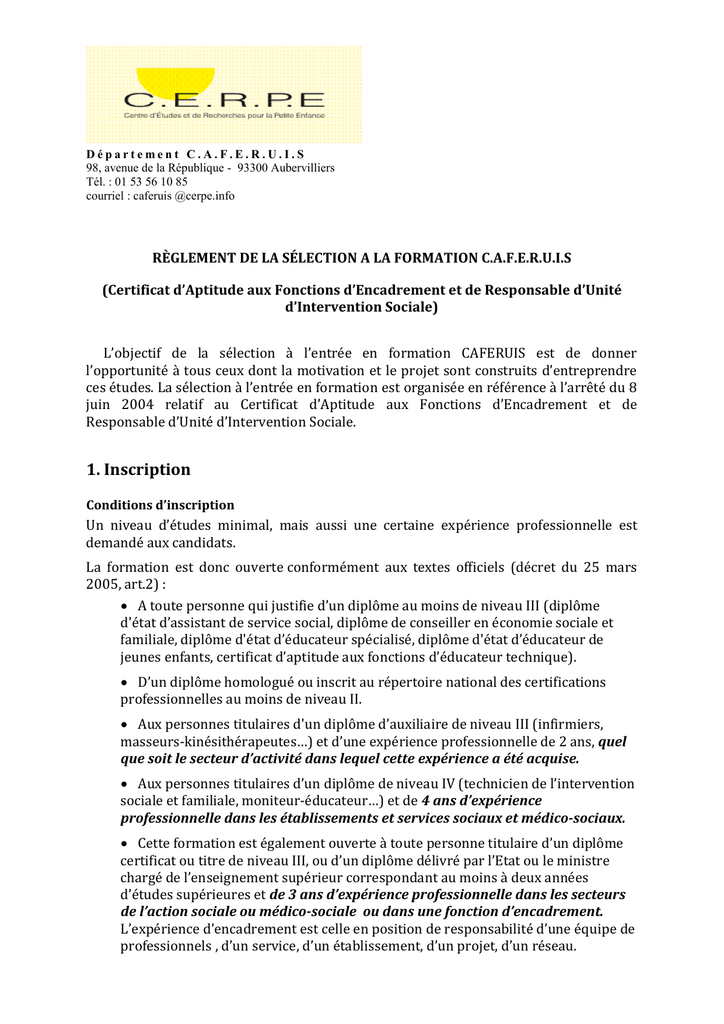 C.E.R.P.E
Centre d'Études et de Recherches pour la Petite Enfance

Département C.A.F.E.R.U.I.S
98, avenue de la République - 93300 Aubervilliers
Tél. : 01 53 56 10 85
courriel : caferuis @cerpe.info

RÈGLEMENT DE LA SÉLECTION A LA FORMATION C.A.F.E.R.U.I.S

(Certificat d'Aptitude aux Fonctions d'Encadrement et de Responsable d'Unité d'Intervention Sociale)

L'objectif de la sélection à l'entrée en formation CAFERUIS est de donner l'opportunité à tous ceux dont la motivation et le projet sont construits d'entreprendre ces études. La sélection à l'entrée en formation est organisée en référence à l'arrêté du 8 juin 2004 relatif au Certificat d'Aptitude aux Fonctions d'Encadrement et de Responsable d'Unité d'Intervention Sociale.

1. Inscription

Conditions d'inscription
Un niveau d'études minimal, mais aussi une certaine expérience professionnelle est demandé aux candidats.

La formation est donc ouverte conformément aux textes officiels (décret du 25 mars 2005, art.2) :

• A toute personne qui justifie d'un diplôme au moins de niveau III (diplôme d'état d'assistant de service social, diplôme de conseiller en économie sociale et familiale, diplôme d'état d'éducateur spécialisé, diplôme d'état d'éducateur de jeunes enfants, certificat d'aptitude aux fonctions d'éducateur technique).

• D'un diplôme homologué ou inscrit au répertoire national des certifications professionnelles au moins de niveau II.

• Aux personnes titulaires d'un diplôme d'auxiliaire de niveau III (infirmiers, masseurs-kinésithérapeutes…) et d'une expérience professionnelle de 2 ans, quel que soit le secteur d'activité dans lequel cette expérience a été acquise.

• Aux personnes titulaires d'un diplôme de niveau IV (technicien de l'intervention sociale et familiale, moniteur-éducateur…) et de 4 ans d'expérience professionnelle dans les établissements et services sociaux et médico-sociaux.

• Cette formation est également ouverte à toute personne titulaire d'un diplôme certificat ou titre de niveau III, ou d'un diplôme délivré par l'Etat ou le ministre chargé de l'enseignement supérieur correspondant au moins à deux années d'études supérieures et de 3 ans d'expérience professionnelle dans les secteurs de l'action sociale ou médico-sociale ou dans une fonction d'encadrement.
L'expérience d'encadrement est celle en position de responsabilité d'une équipe de professionnels , d'un service, d'un établissement, d'un projet, d'un réseau.